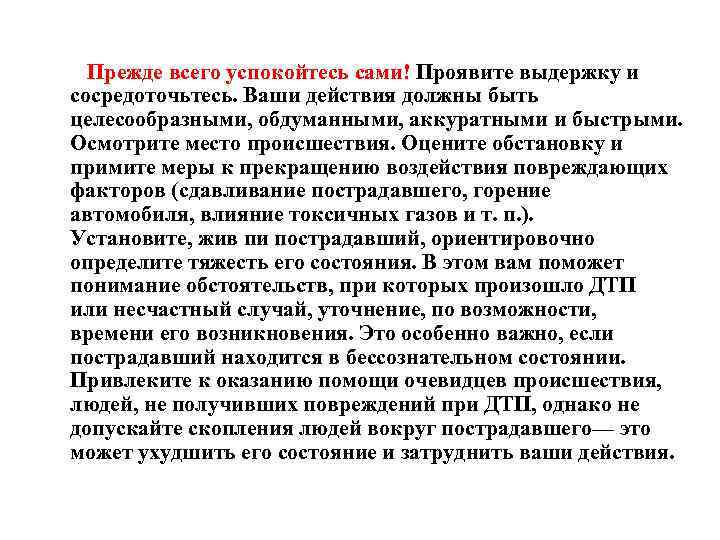 Прежде всего успокойтесь сами! Проявите выдержку и сосредоточьтесь. Ваши действия должны быть целесообразными, обдуманными, аккуратными и быстрыми. Осмотрите место происшествия. Оцените обстановку и примите меры к прекращению воздействия повреждающих факторов (сдавливание пострадавшего, горение автомобиля, влияние токсичных газов и т. п.). Установите, жив пи пострадавший, ориентировочно определите тяжесть его состояния. В этом вам поможет понимание обстоятельств, при которых произошло ДТП или несчастный случай, уточнение, по возможности, времени его возникновения. Это особенно важно, если пострадавший находится в бессознательном состоянии. Привлеките к оказанию помощи очевидцев происшествия, людей, не получивших повреждений при ДТП, однако не допускайте скопления людей вокруг пострадавшего— это может ухудшить его состояние и затруднить ваши действия.